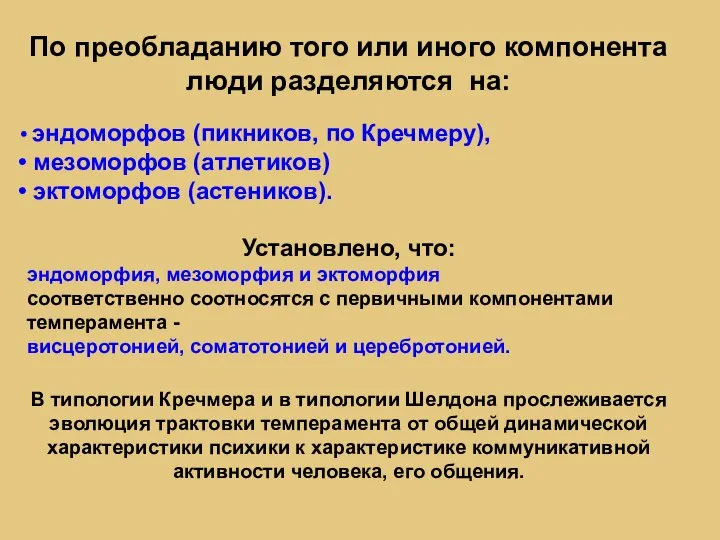 По преобладанию того или иного компонента люди разделяются на:

• эндоморфов (пикников, по Кречмеру),
• мезоморфов (атлетиков)
• эктоморфов (астеников).

Установлено, что:
эндоморфия, мезоморфия и эктоморфия соответственно соотносятся с первичными компонентами темперамента - висцеротонией, соматотонией и церебротонией.

В типологии Кречмера и в типологии Шелдона прослеживается эволюция трактовки темперамента от общей динамической характеристики психики к характеристике коммуникативной активности человека, его общения.